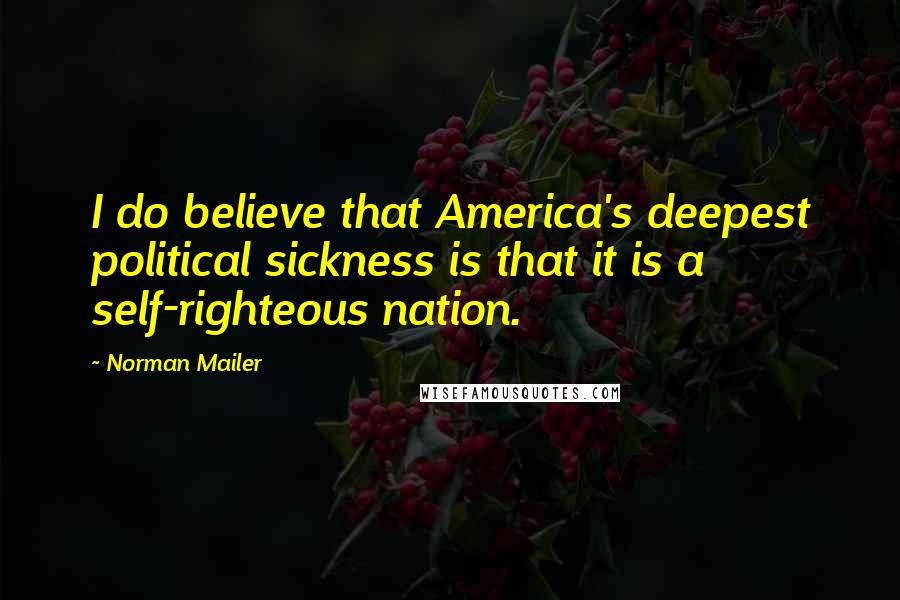 I do believe that America's deepest political sickness is that it is a self-righteous nation.

- Norman Mailer

WISEFAMOUSQUOTES.COM